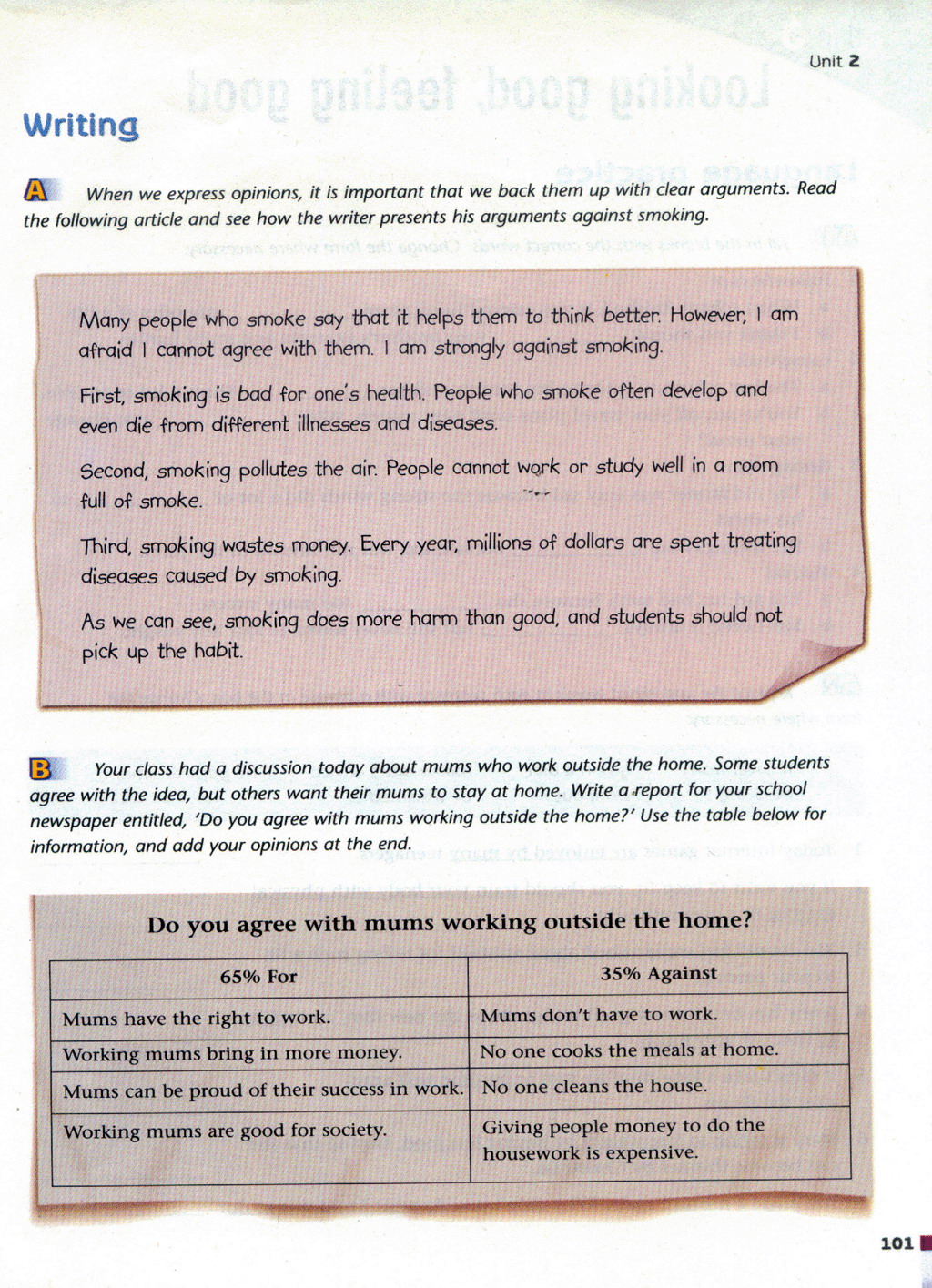 Unit 2

Writing

A When we express opinions, it is important that we back them up with clear arguments. Read the following article and see how the writer presents his arguments against smoking.

Many people who smoke say that it helps them to think better. However, I am afraid I cannot agree with them. I am strongly against smoking.

First, smoking is bad for one's health. People who smoke often develop and even die from different illnesses and diseases.

Second, smoking pollutes the air. People cannot work or study well in a room full of smoke.

Third, smoking wastes money. Every year, millions of dollars are spent treating diseases caused by smoking.

As we can see, smoking does more harm than good, and students should not pick up the habit.

B Your class had a discussion today about mums who work outside the home. Some students agree with the idea, but others want their mums to stay at home. Write a report for your school newspaper entitled, 'Do you agree with mums working outside the home?' Use the table below for information, and add your opinions at the end.

Do you agree with mums working outside the home?

| 65% For | 35% Against |
|---|---|
| Mums have the right to work. | Mums don't have to work. |
| Working mums bring in more money. | No one cooks the meals at home. |
| Mums can be proud of their success in work. | No one cleans the house. |
| Working mums are good for society. | Giving people money to do the housework is expensive. |

101